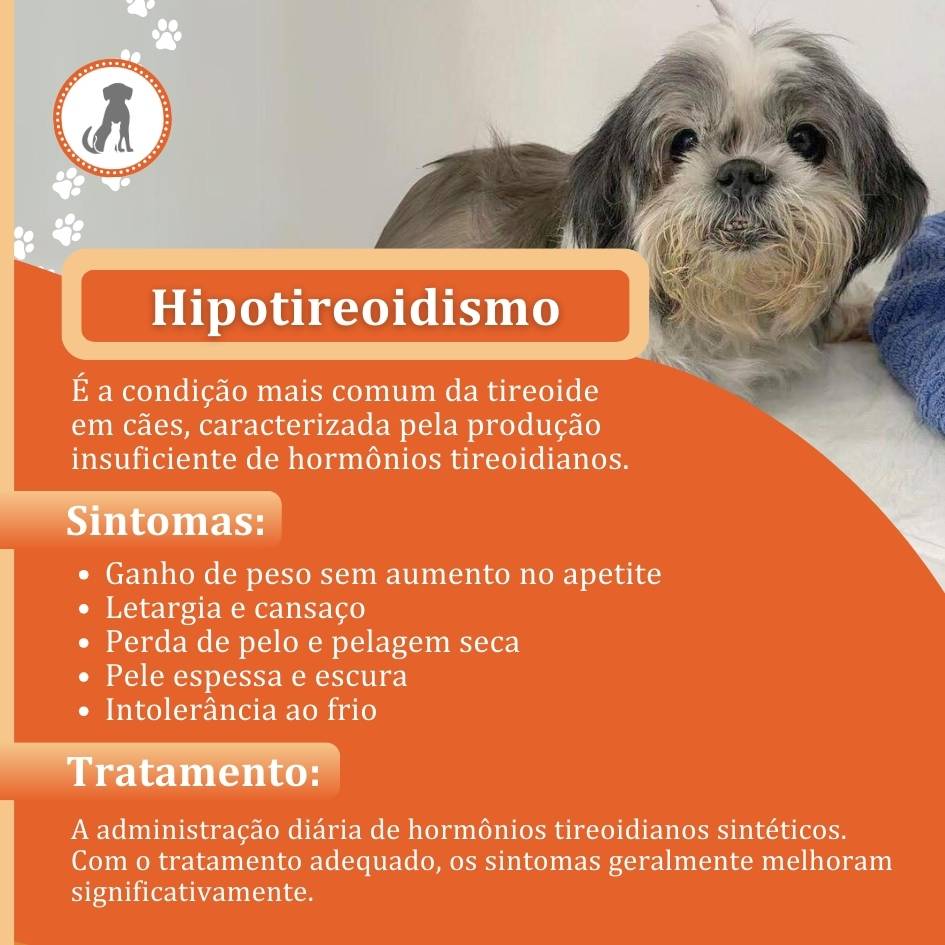 Hipotireoidismo

É a condição mais comum da tireoide em cães, caracterizada pela produção insuficiente de hormônios tireoidianos.

Sintomas:

• Ganho de peso sem aumento no apetite
• Letargia e cansaço
• Perda de pelo e pelagem seca
• Pele espessa e escura
• Intolerância ao frio

Tratamento:

A administração diária de hormônios tireoidianos sintéticos. Com o tratamento adequado, os sintomas geralmente melhoram significativamente.